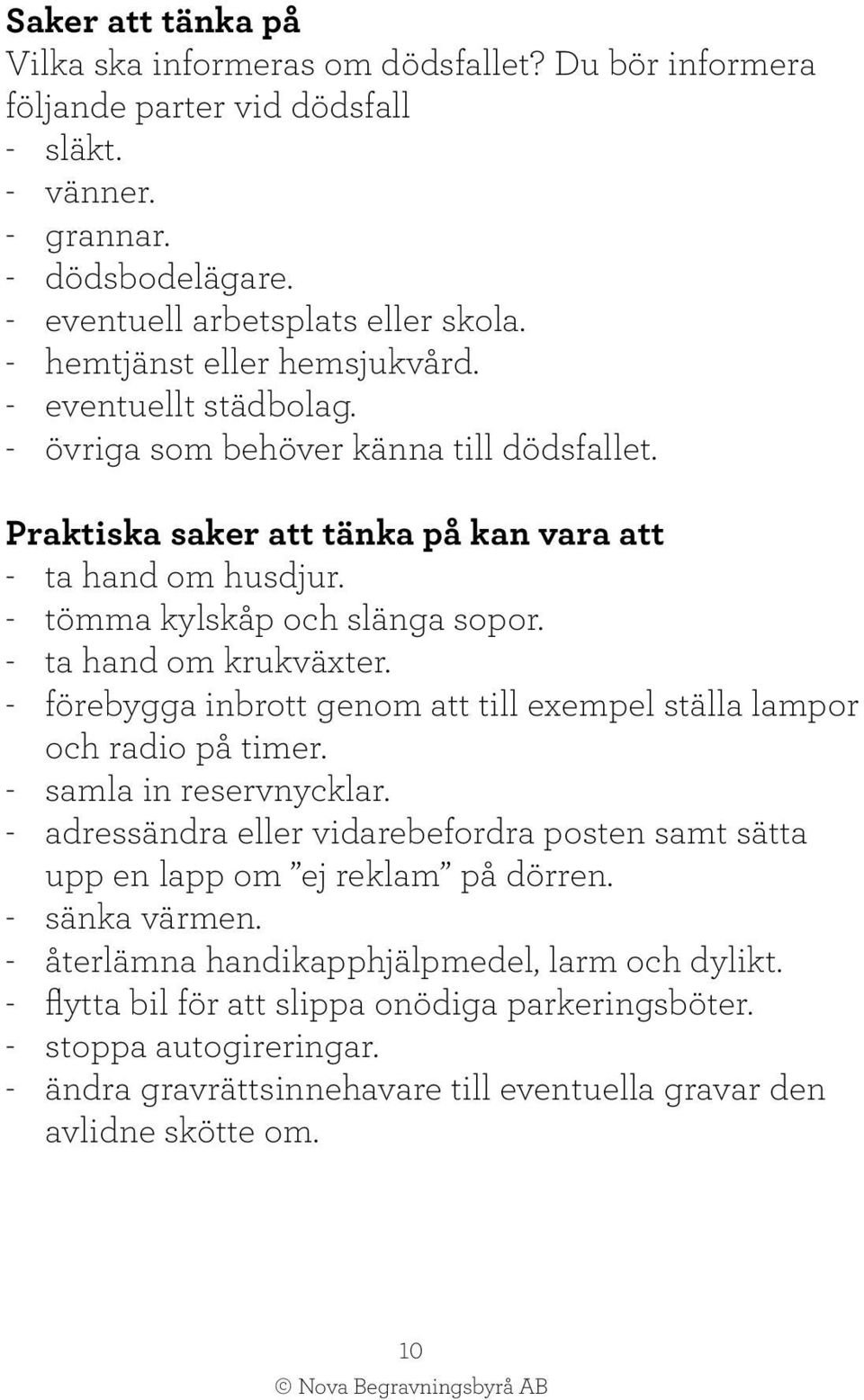 Saker att tänka på
Vilka ska informeras om dödsfallet? Du bör informera följande parter vid dödsfall
- släkt.
- vänner.
- grannar.
- dödsbodelägare.
- eventuell arbetsplats eller skola.
- hemtjänst eller hemsjukvård.
- eventuellt städbolag.
- övriga som behöver känna till dödsfallet.

Praktiska saker att tänka på kan vara att
- ta hand om husdjur.
- tömma kylskåp och slänga sopor.
- ta hand om krukväxter.
- förebygga inbrott genom att till exempel ställa lampor och radio på timer.
- samla in reservnycklar.
- adressändra eller vidarebefordra posten samt sätta upp en lapp om ”ej reklam” på dörren.
- sänka värmen.
- återlämna handikapphjälpmedel, larm och dylikt.
- flytta bil för att slippa onödiga parkeringsböter.
- stoppa autogireringar.
- ändra gravrättsinnehavare till eventuella gravar den avlidne skötte om.

10

© Nova Begravningsbyrå AB